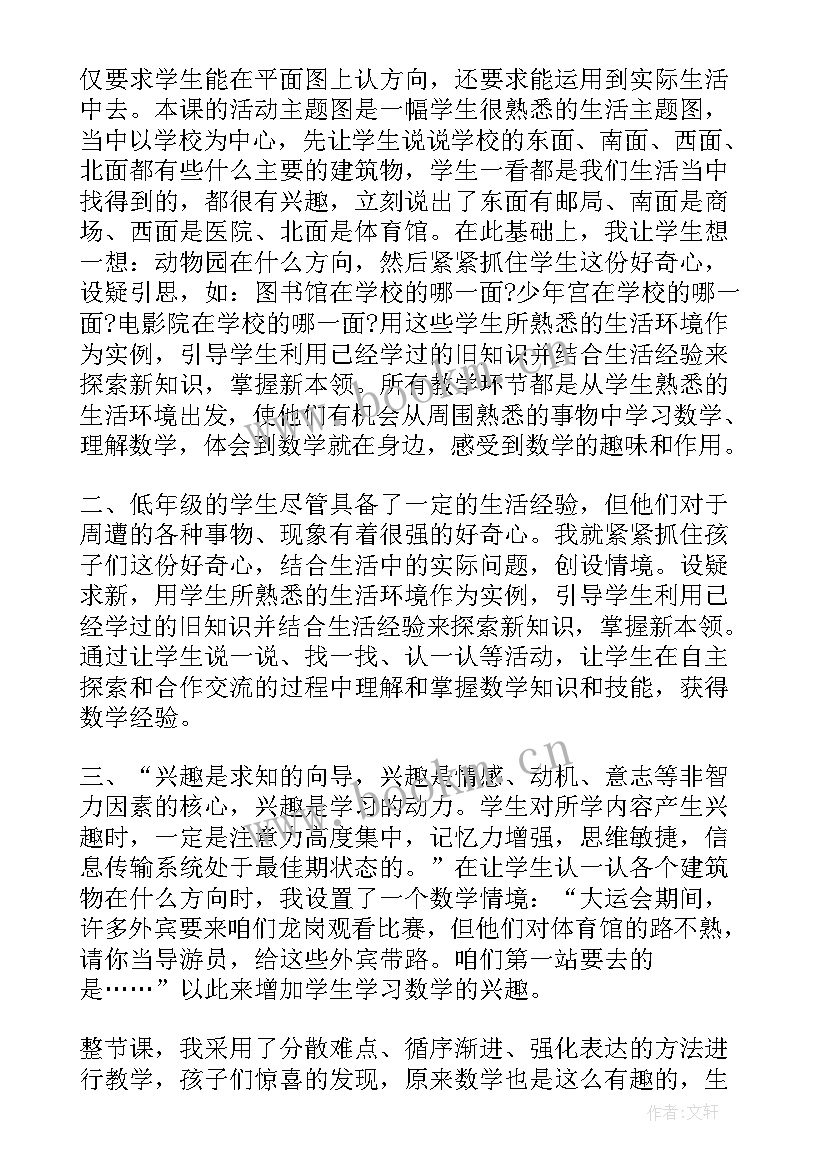 仅要求学生能在平面图上认方向，还要求能运用到实际生活中去。本课的活动主题图是一幅学生很熟悉的生活主题图，当中以学校为中心，先让学生说说学校的东面、南面、西面、北面都有些什么主要的建筑物，学生一看都是我们生活当中找得到的，都很有兴趣，立刻说出了东面有邮局、南面是商场、西面是医院、北面是体育馆。在此基础上，我让学生想一想：动物园在什么方向，然后紧紧抓住学生这份好奇心，设疑引思，如：图书馆在学校的哪一面?少年宫在学校的哪一面?电影院在学校的哪一面?用这些学生所熟悉的生活环境作为实例，引导学生利用已经学过的旧知识并结合生活经验来探索新知识，掌握新本领。所有教学环节都是从学生熟悉的生活环境出发，使他们有机会从周围熟悉的事物中学习数学、理解数学，体会到数学就在身边，感受到数学的趣味和作用。

二、低年级的学生尽管具备了一定的生活经验，但他们对于周遭的各种事物、现象有着很强的好奇心。我就紧紧抓住孩子们这份好奇心，结合生活中的实际问题，创设情境。设疑求新，用学生所熟悉的生活环境作为实例，引导学生利用已经学过的旧知识并结合生活经验来探索新知识，掌握新本领。通过让学生说一说、找一找、认一认等活动，让学生在自主探索和合作交流的过程中理解和掌握数学知识和技能，获得数学经验。

三、“兴趣是求知的向导，兴趣是情感、动机、意志等非智力因素的核心，兴趣是学习的动力。学生对所学内容产生兴趣时，一定是注意力高度集中，记忆力增强，思维敏捷，信息传输系统处于最佳期状态的。”在让学生认一认各个建筑物在什么方向时，我设置了一个数学情境：“大运会期间，许多外宾要来咱们龙岗观看比赛，但他们对体育馆的路不熟，请你当导游员，给这些外宾带路。咱们第一站要去的是……”以此来增加学生学习数学的兴趣。

整节课，我采用了分散难点、循序渐进、强化表达的方法进行教学，孩子们惊喜的发现，原来数学也是这么有趣的，生

作者：文轩